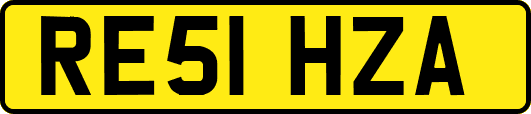 RE51 HZA